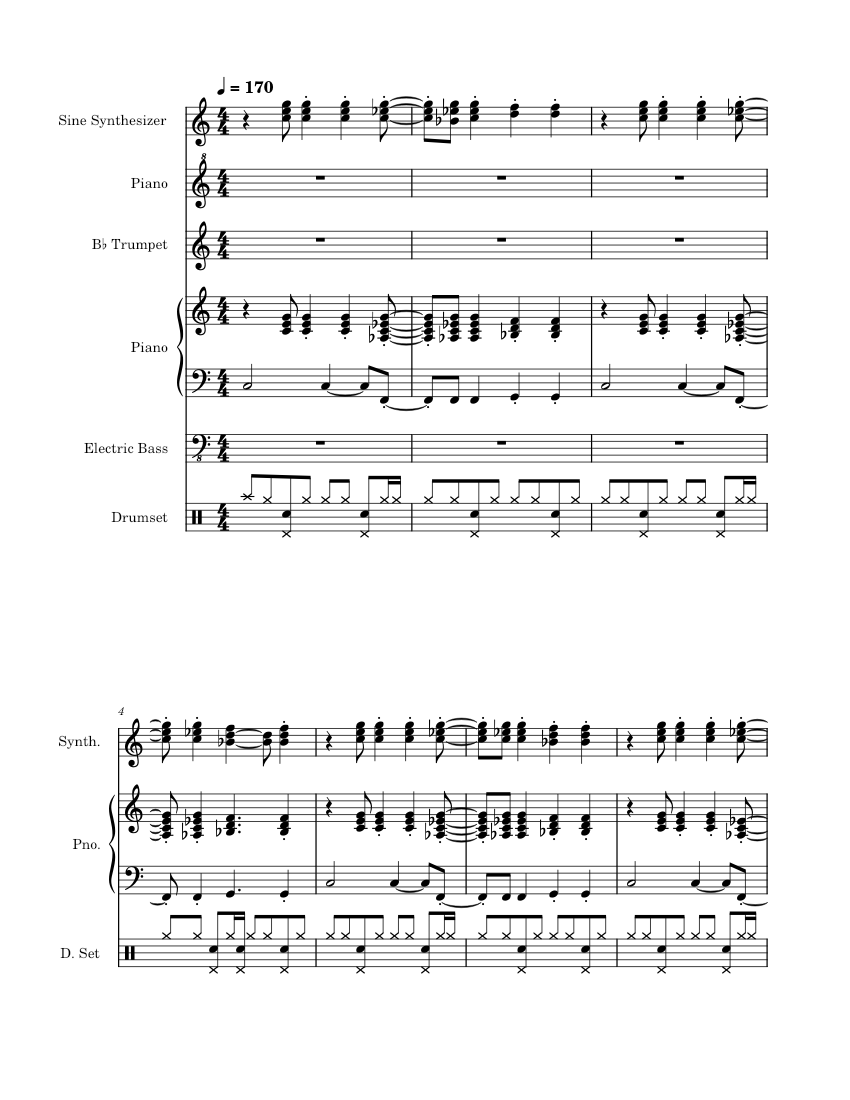 ♩ = 170

Sine Synthesizer

Piano

B♭ Trumpet

Piano

Electric Bass

Drumset

4

Synth.

Pno.

D. Set